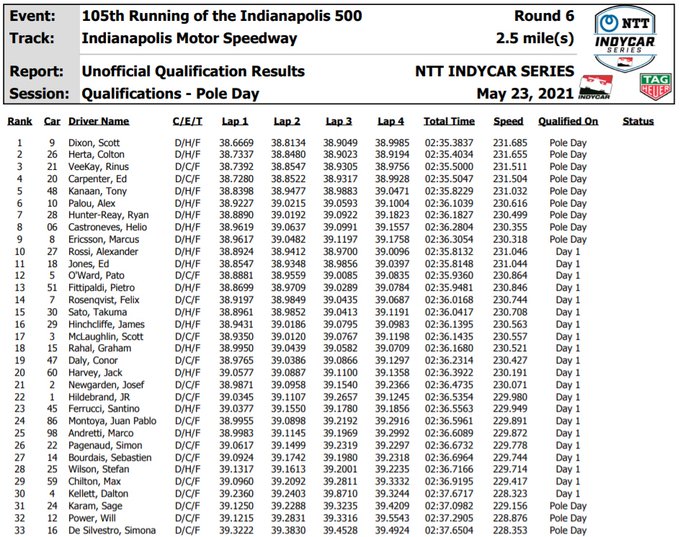 Event: 105th Running of the Indianapolis 500 Round 6
Track: Indianapolis Motor Speedway 2.5 mile(s)
Report: Unofficial Qualification Results NTT INDYCAR SERIES
Session: Qualifications - Pole Day May 23, 2021

NTT INDYCAR SERIES

INDYCAR

TAG HEUER

| Rank | Car | Driver Name | C/E/T | Lap 1 | Lap 2 | Lap 3 | Lap 4 | Total Time | Speed | Qualified On | Status |
|---|---|---|---|---|---|---|---|---|---|---|---|
| 1 | 9 | Dixon, Scott | D/H/F | 38.6669 | 38.8134 | 38.9049 | 38.9985 | 02:35.3837 | 231.685 | Pole Day | |
| 2 | 26 | Herta, Colton | D/H/F | 38.7337 | 38.8480 | 38.9023 | 38.9194 | 02:35.4034 | 231.655 | Pole Day | |
| 3 | 21 | VeeKay, Rinus | D/C/F | 38.7392 | 38.8547 | 38.9305 | 38.9756 | 02:35.5000 | 231.511 | Pole Day | |
| 4 | 20 | Carpenter, Ed | D/C/F | 38.7280 | 38.8522 | 38.9317 | 38.9928 | 02:35.5047 | 231.504 | Pole Day | |
| 5 | 48 | Kanaan, Tony | D/H/F | 38.8398 | 38.9477 | 38.9883 | 39.0471 | 02:35.8229 | 231.032 | Pole Day | |
| 6 | 10 | Palou, Alex | D/H/F | 38.9227 | 39.0215 | 39.0593 | 39.1004 | 02:36.1039 | 230.616 | Pole Day | |
| 7 | 28 | Hunter-Reay, Ryan | D/H/F | 38.8890 | 39.0192 | 39.0922 | 39.1823 | 02:36.1827 | 230.499 | Pole Day | |
| 8 | 06 | Castroneves, Helio | D/H/F | 38.9619 | 39.0637 | 39.0991 | 39.1557 | 02:36.2804 | 230.355 | Pole Day | |
| 9 | 8 | Ericsson, Marcus | D/H/F | 38.9617 | 39.0482 | 39.1197 | 39.1758 | 02:36.3054 | 230.318 | Pole Day | |
| 10 | 27 | Rossi, Alexander | D/H/F | 38.8924 | 38.9412 | 38.9700 | 39.0096 | 02:35.8132 | 231.046 | Day 1 | |
| 11 | 18 | Jones, Ed | D/H/F | 38.8547 | 38.9348 | 38.9856 | 39.0397 | 02:35.8148 | 231.044 | Day 1 | |
| 12 | 5 | O'Ward, Pato | D/C/F | 38.8881 | 38.9559 | 39.0085 | 39.0835 | 02:35.9360 | 230.864 | Day 1 | |
| 13 | 51 | Fittipaldi, Pietro | D/H/F | 38.8699 | 38.9709 | 39.0289 | 39.0784 | 02:35.9481 | 230.846 | Day 1 | |
| 14 | 7 | Rosenqvist, Felix | D/C/F | 38.9197 | 38.9849 | 39.0435 | 39.0687 | 02:36.0168 | 230.744 | Day 1 | |
| 15 | 30 | Sato, Takuma | D/H/F | 38.8961 | 38.9852 | 39.0413 | 39.1191 | 02:36.0417 | 230.708 | Day 1 | |
| 16 | 29 | Hinchcliffe, James | D/H/F | 38.9431 | 39.0186 | 39.0795 | 39.0983 | 02:36.1395 | 230.563 | Day 1 | |
| 17 | 3 | McLaughlin, Scott | D/C/F | 38.9350 | 39.0120 | 39.0767 | 39.1198 | 02:36.1435 | 230.557 | Day 1 | |
| 18 | 15 | Rahal, Graham | D/H/F | 38.9950 | 39.0439 | 39.0582 | 39.0709 | 02:36.1680 | 230.521 | Day 1 | |
| 19 | 47 | Daly, Conor | D/C/F | 38.9765 | 39.0386 | 39.0866 | 39.1297 | 02:36.2314 | 230.427 | Day 1 | |
| 20 | 60 | Harvey, Jack | D/H/F | 39.0577 | 39.0887 | 39.1100 | 39.1358 | 02:36.3922 | 230.191 | Day 1 | |
| 21 | 2 | Newgarden, Josef | D/C/F | 38.9871 | 39.0958 | 39.1540 | 39.2366 | 02:36.4735 | 230.071 | Day 1 | |
| 22 | 1 | Hildebrand, JR | D/C/F | 39.0345 | 39.1107 | 39.2657 | 39.1245 | 02:36.5354 | 229.980 | Day 1 | |
| 23 | 45 | Ferrucci, Santino | D/H/F | 39.0377 | 39.1550 | 39.1780 | 39.1856 | 02:36.5563 | 229.949 | Day 1 | |
| 24 | 86 | Montoya, Juan Pablo | D/C/F | 38.9955 | 39.0898 | 39.2192 | 39.2916 | 02:36.5961 | 229.891 | Day 1 | |
| 25 | 98 | Andretti, Marco | D/H/F | 38.9983 | 39.1145 | 39.1969 | 39.2992 | 02:36.6089 | 229.872 | Day 1 | |
| 26 | 22 | Pagenaud, Simon | D/C/F | 39.0617 | 39.1499 | 39.2319 | 39.2297 | 02:36.6732 | 229.778 | Day 1 | |
| 27 | 14 | Bourdais, Sebastien | D/C/F | 39.0924 | 39.1742 | 39.1980 | 39.2318 | 02:36.6964 | 229.744 | Day 1 | |
| 28 | 25 | Wilson, Stefan | D/H/F | 39.1317 | 39.1613 | 39.2001 | 39.2235 | 02:36.7166 | 229.714 | Day 1 | |
| 29 | 59 | Chilton, Max | D/C/F | 39.0960 | 39.2092 | 39.2811 | 39.3332 | 02:36.9195 | 229.417 | Day 1 | |
| 30 | 4 | Kellett, Dalton | D/C/F | 39.2360 | 39.2403 | 39.8710 | 39.3244 | 02:37.6717 | 228.323 | Day 1 | |
| 31 | 24 | Karam, Sage | D/C/F | 39.1250 | 39.2288 | 39.3235 | 39.4209 | 02:37.0982 | 229.156 | Pole Day | |
| 32 | 12 | Power, Will | D/C/F | 39.1215 | 39.2831 | 39.3316 | 39.5543 | 02:37.2905 | 228.876 | Pole Day | |
| 33 | 16 | De Silvestro, Simona | D/C/F | 39.3222 | 39.3830 | 39.4528 | 39.4924 | 02:37.6504 | 228.353 | Pole Day | |